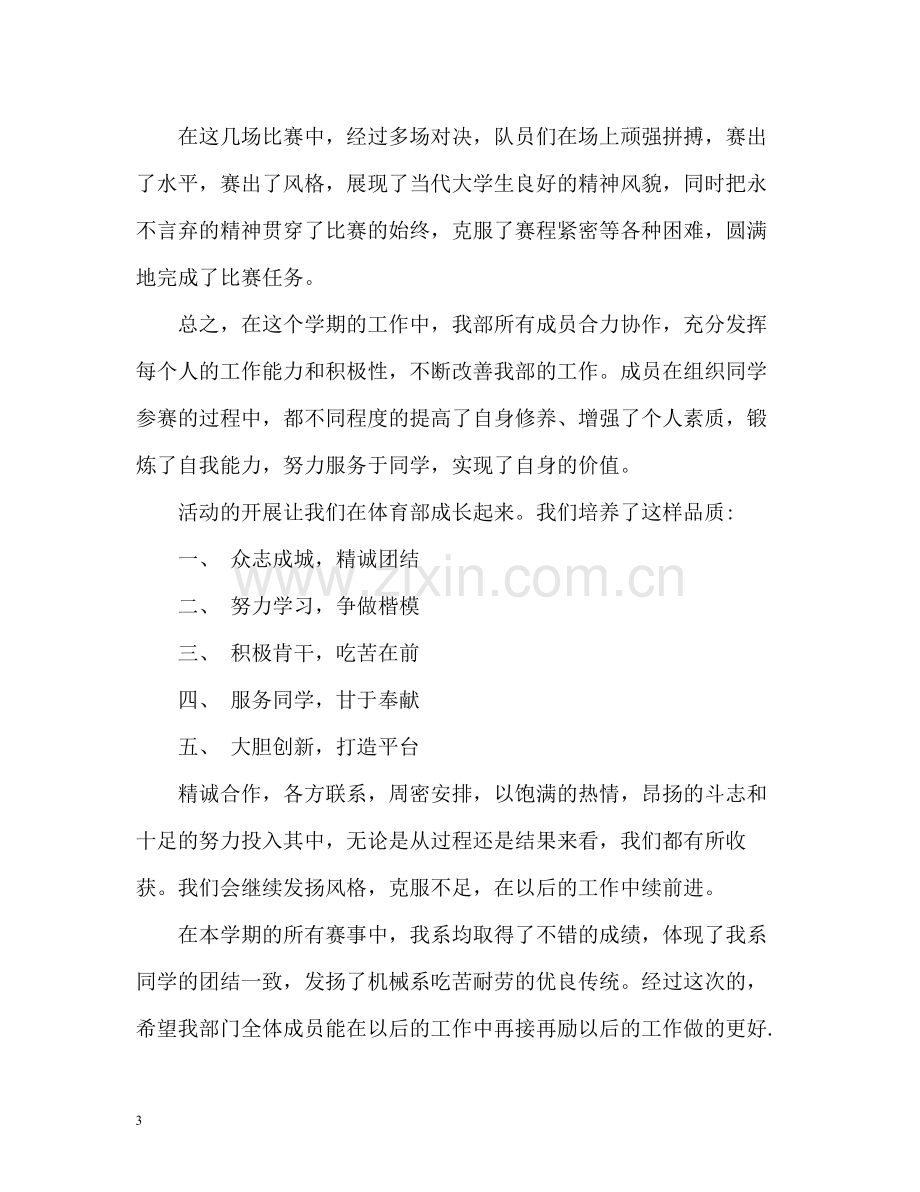 在这几场比赛中，经过多场对决，队员们在场上顽强拼搏，赛出了水平，赛出了风格，展现了当代大学生良好的精神风貌，同时把永不言弃的精神贯穿了比赛的始终，克服了赛程紧密等各种困难，圆满地完成了比赛任务。

总之，在这个学期的工作中，我部所有成员合力协作，充分发挥每个人的工作能力和积极性，不断改善我部的工作。成员在组织同学参赛的过程中，都不同程度的提高了自身修养、增强了个人素质，锻炼了自我能力，努力服务于同学，实现了自身的价值。

活动的开展让我们在体育部成长起来。我们培养了这样品质:

一、 众志成城，精诚团结

二、 努力学习，争做楷模

三、 积极肯干，吃苦在前

四、 服务同学，甘于奉献

五、 大胆创新，打造平台

精诚合作，各方联系，周密安排，以饱满的热情，昂扬的斗志和十足的努力投入其中，无论是从过程还是结果来看，我们都有所收获。我们会继续发扬风格，克服不足，在以后的工作中续前进。

在本学期的所有赛事中，我系均取得了不错的成绩，体现了我系同学的团结一致，发扬了机械系吃苦耐劳的优良传统。经过这次的，希望我部门全体成员能在以后的工作中再接再励以后的工作做的更好.

3

www.zixin.com.cn